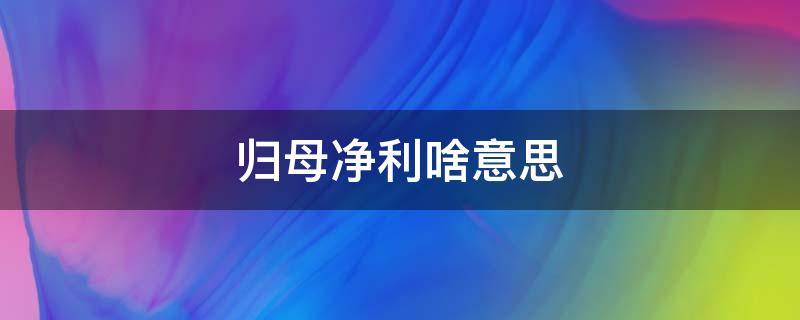 归母净利啥意思